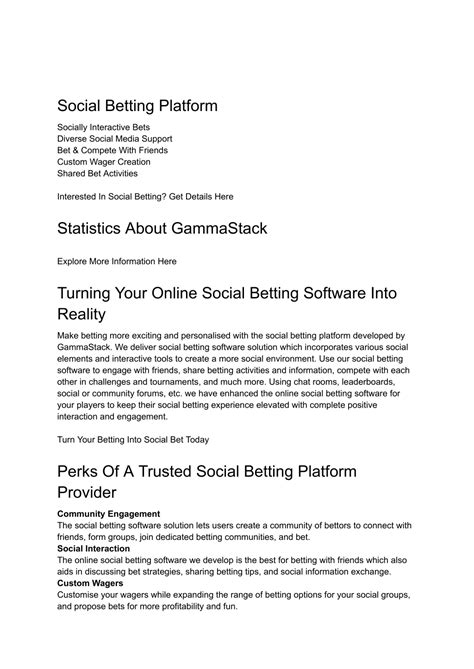 Social Betting Platform

Socially Interactive Bets
Diverse Social Media Support
Bet & Compete With Friends
Custom Wager Creation
Shared Bet Activities

Interested In Social Betting? Get Details Here

Statistics About GammaStack

Explore More Information Here

Turning Your Online Social Betting Software Into Reality

Make betting more exciting and personalised with the social betting platform developed by GammaStack. We deliver social betting software solution which incorporates various social elements and interactive tools to create a more social environment. Use our social betting software to engage with friends, share betting activities and information, compete with each other in challenges and tournaments, and much more. Using chat rooms, leaderboards, social or community forums, etc. we have enhanced the online social betting software for your players to keep their social betting experience elevated with complete positive interaction and engagement.

Turn Your Betting Into Social Bet Today

Perks Of A Trusted Social Betting Platform Provider

Community Engagement
The social betting software solution lets users create a community of bettors to connect with friends, form groups, join dedicated betting communities, and bet.
Social Interaction
The online social betting software we develop is the best for betting with friends which also aids in discussing bet strategies, sharing betting tips, and social information exchange.
Custom Wagers
Customise your wagers while expanding the range of betting options for your social groups, and propose bets for more profitability and fun.